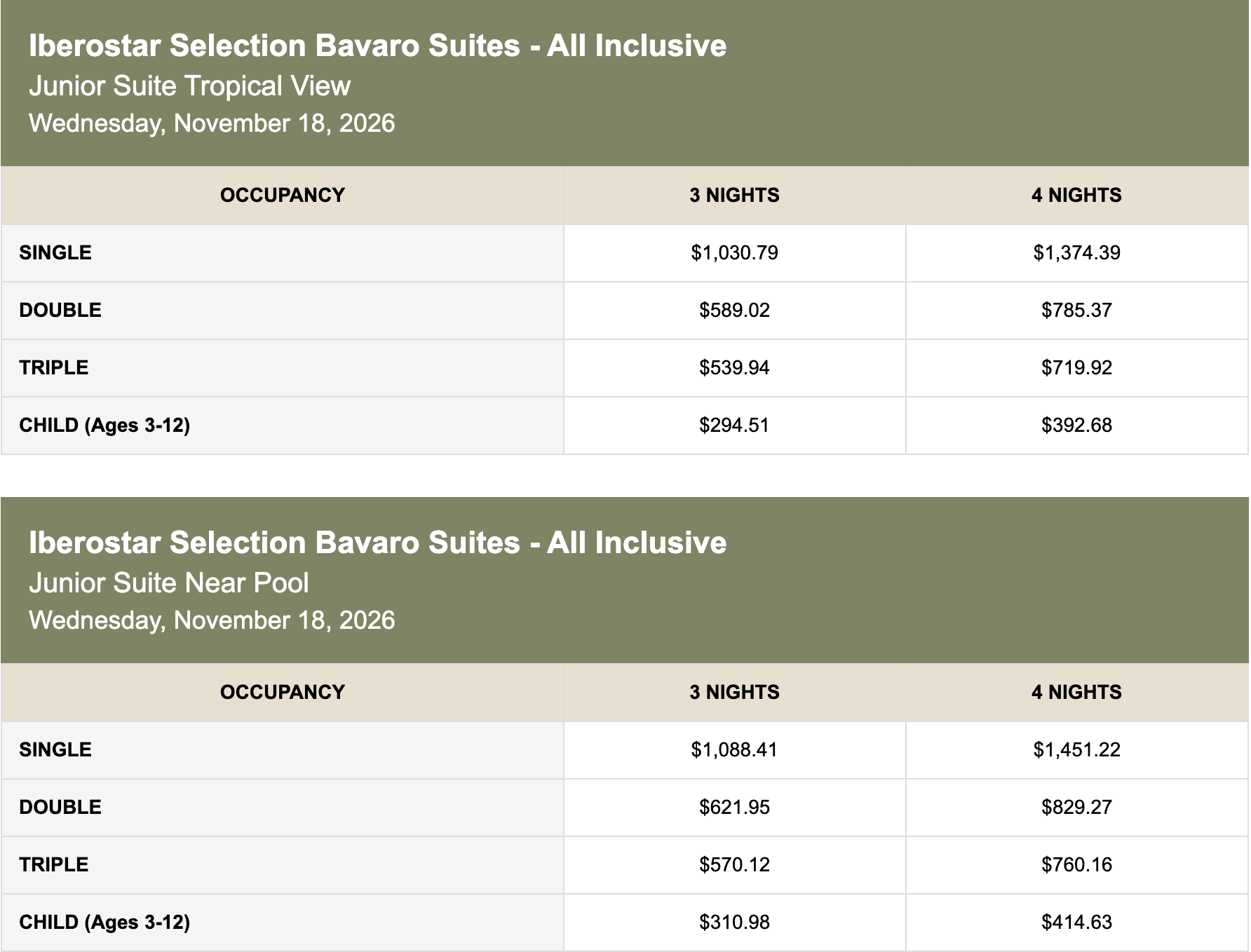 Iberostar Selection Bavaro Suites - All Inclusive
Junior Suite Tropical View
Wednesday, November 18, 2026

| OCCUPANCY | 3 NIGHTS | 4 NIGHTS |
|---|---|---|
| SINGLE | \$1,030.79 | \$1,374.39 |
| DOUBLE | \$589.02 | \$785.37 |
| TRIPLE | \$539.94 | \$719.92 |
| CHILD (Ages 3-12) | \$294.51 | \$392.68 |

Iberostar Selection Bavaro Suites - All Inclusive
Junior Suite Near Pool
Wednesday, November 18, 2026

| OCCUPANCY | 3 NIGHTS | 4 NIGHTS |
|---|---|---|
| SINGLE | \$1,088.41 | \$1,451.22 |
| DOUBLE | \$621.95 | \$829.27 |
| TRIPLE | \$570.12 | \$760.16 |
| CHILD (Ages 3-12) | \$310.98 | \$414.63 |